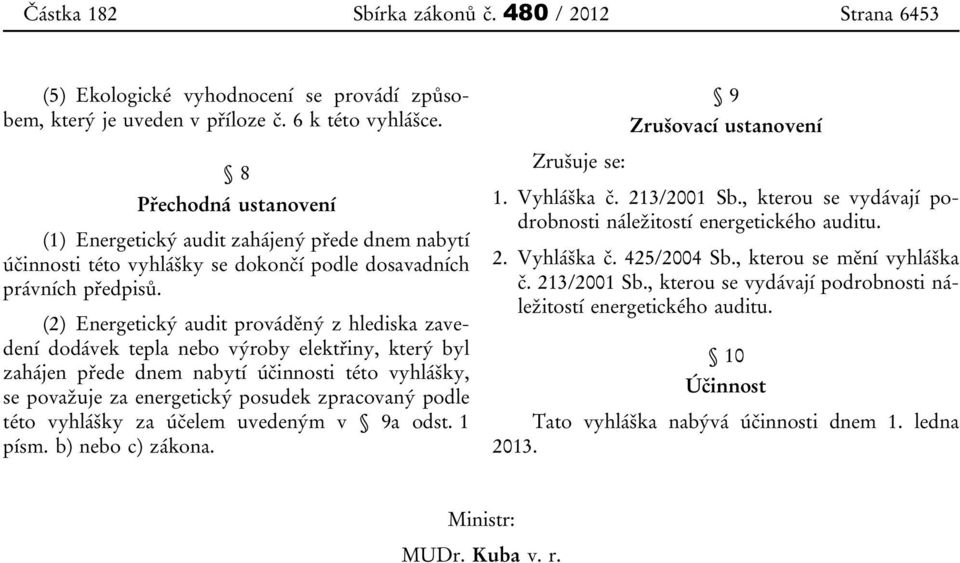 Částka 182 Sbírka zákonů č. 480 / 2012 Strana 6453

(5) Ekologické vyhodnocení se provádí způsobem, který je uveden v příloze č. 6 k této vyhlášce.

§ 8

Přechodná ustanovení

(1) Energetický audit zahájený přede dnem nabytí účinnosti této vyhlášky se dokončí podle dosavadních právních předpisů.

(2) Energetický audit prováděný z hlediska zavedení dodávek tepla nebo výroby elektřiny, který byl zahájen přede dnem nabytí účinnosti této vyhlášky, se považuje za energetický posudek zpracovaný podle této vyhlášky za účelem uvedeným v § 9a odst. 1 písm. b) nebo c) zákona.

§ 9

Zrušovací ustanovení

Zrušuje se:

1. Vyhláška č. 213/2001 Sb., kterou se vydávají podrobnosti náležitostí energetického auditu.

2. Vyhláška č. 425/2004 Sb., kterou se mění vyhláška č. 213/2001 Sb., kterou se vydávají podrobnosti náležitostí energetického auditu.

§ 10

Účinnost

Tato vyhláška nabývá účinnosti dnem 1. ledna 2013.

Ministr:

MUDr. Kuba v. r.